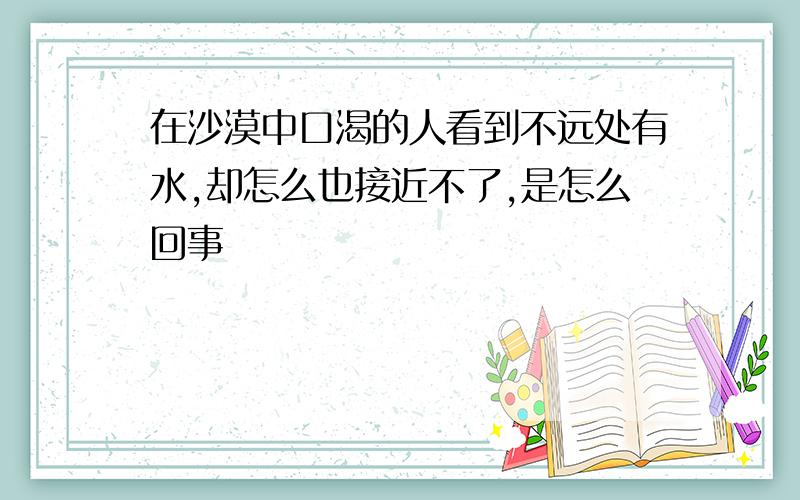 在沙漠中口渴的人看到不远处有水,却怎么也接近不了,是怎么回事